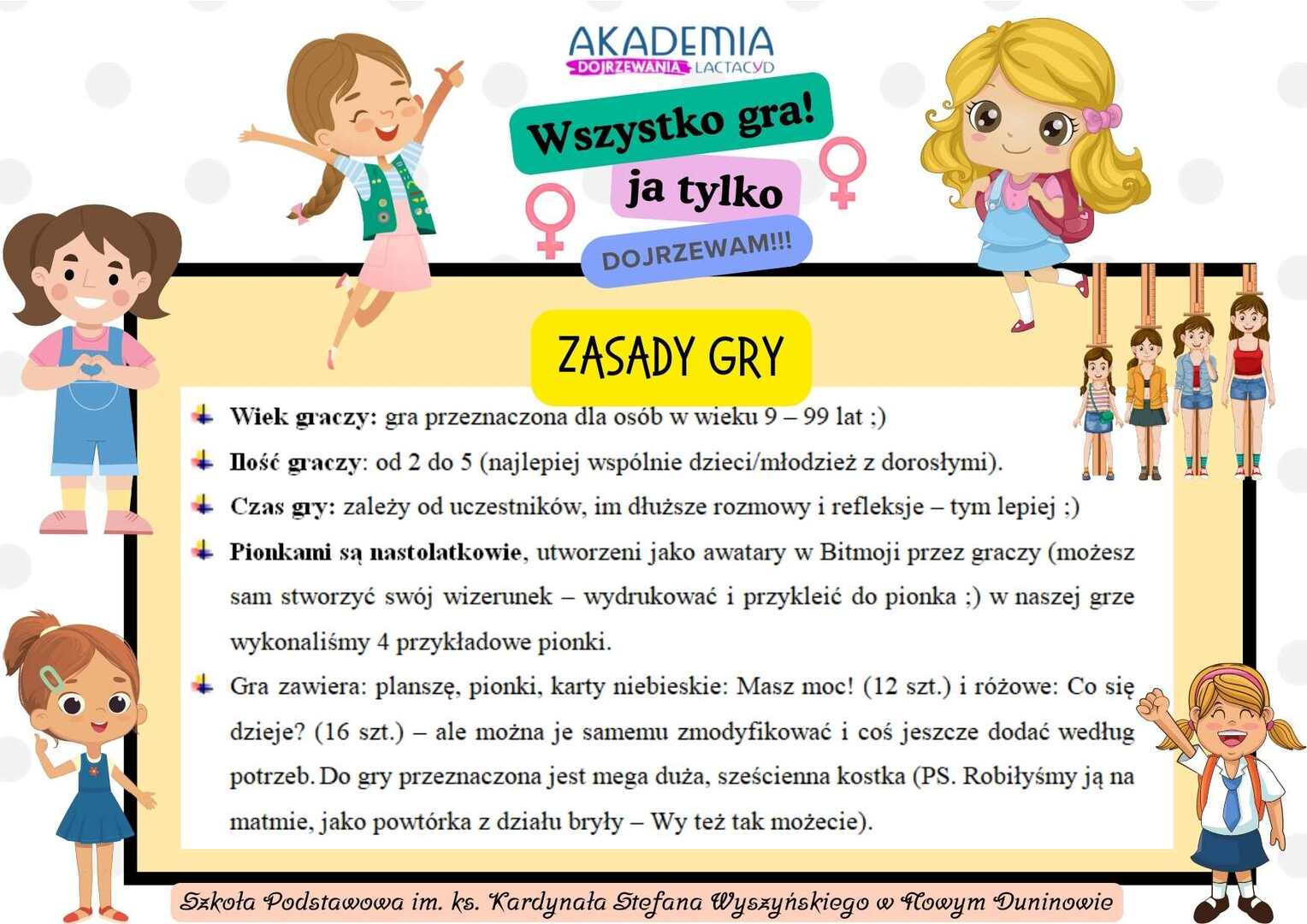 AKADEMIA
DOJRZEWANIA LACTACYD

Wszystko gra!
ja tylko
DOJRZEWAM!!!

ZASADY GRY

Wiek graczy: gra przeznaczona dla osób w wieku 9 – 99 lat ;)

Ilość graczy: od 2 do 5 (najlepiej wspólnie dzieci/młodzież z dorosłymi).

Czas gry: zależy od uczestników, im dłuższe rozmowy i refleksje – tym lepiej ;)

Pionkami są nastolatkowie, utworzeni jako awatary w Bitmoji przez graczy (możesz sam stworzyć swój wizerunek – wydrukować i przykleić do pionka ;) w naszej grze wykonaliśmy 4 przykładowe pionki.

Gra zawiera: planszę, pionki, karty niebieskie: Masz moc! (12 szt.) i różowe: Co się dzieje? (16 szt.) – ale można je samemu zmodyfikować i coś jeszcze dodać według potrzeb. Do gry przeznaczona jest mega duża, sześcienna kostka (PS. Robiłyśmy ją na matmie, jako powtórka z działu bryły – Wy też tak możecie).

Szkoła Podstawowa im. ks. Kardynała Stefana Wyszyńskiego w Nowym Duninowie